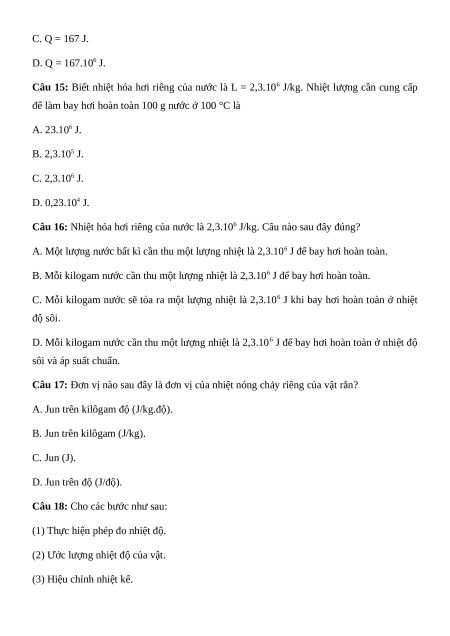 C. Q = 167 J.

D. Q = $167.10^6$ J.

**Câu 15:** Biết nhiệt hóa hơi riêng của nước là L = $2,3.10^6$ J/kg. Nhiệt lượng cần cung cấp để làm bay hơi hoàn toàn 100 g nước ở 100 °C là

A. $23.10^6$ J.

B. $2,3.10^5$ J.

C. $2,3.10^6$ J.

D. $0,23.10^4$ J.

**Câu 16:** Nhiệt hóa hơi riêng của nước là $2,3.10^6$ J/kg. Câu nào sau đây đúng?

A. Một lượng nước bất kì cần thu một lượng nhiệt là $2,3.10^6$ J để bay hơi hoàn toàn.

B. Mỗi kilogam nước cần thu một lượng nhiệt là $2,3.10^6$ J để bay hơi hoàn toàn.

C. Mỗi kilogam nước sẽ tỏa ra một lượng nhiệt là $2,3.10^6$ J khi bay hơi hoàn toàn ở nhiệt độ sôi.

D. Mỗi kilogam nước cần thu một lượng nhiệt là $2,3.10^6$ J để bay hơi hoàn toàn ở nhiệt độ sôi và áp suất chuẩn.

**Câu 17:** Đơn vị nào sau đây là đơn vị của nhiệt nóng chảy riêng của vật rắn?

A. Jun trên kilôgam độ (J/kg.độ).

B. Jun trên kilôgam (J/kg).

C. Jun (J).

D. Jun trên độ (J/độ).

**Câu 18:** Cho các bước như sau:

(1) Thực hiện phép đo nhiệt độ.

(2) Ước lượng nhiệt độ của vật.

(3) Hiệu chỉnh nhiệt kế.